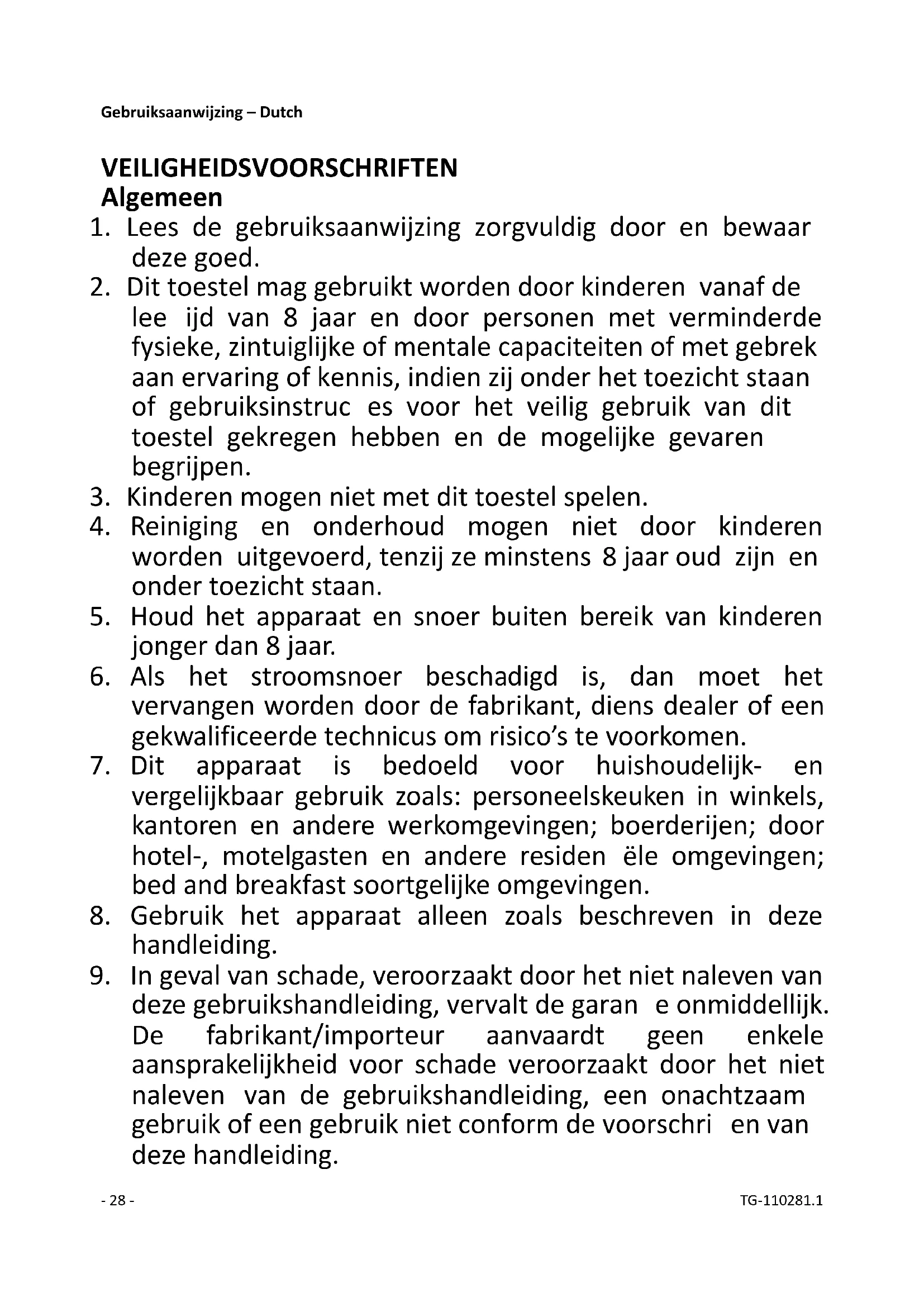 Gebruiksaanwijzing – Dutch

VEILIGHEIDSVOORSCHRIFTEN
Algemeen

1. Lees de gebruiksaanwijzing zorgvuldig door en bewaar deze goed.
2. Dit toestel mag gebruikt worden door kinderen vanaf de lee ijd van 8 jaar en door personen met verminderde fysieke, zintuiglijke of mentale capaciteiten of met gebrek aan ervaring of kennis, indien zij onder het toezicht staan of gebruiksinstruc es voor het veilig gebruik van dit toestel gekregen hebben en de mogelijke gevaren begrijpen.
3. Kinderen mogen niet met dit toestel spelen.
4. Reiniging en onderhoud mogen niet door kinderen worden uitgevoerd, tenzij ze minstens 8 jaar oud zijn en onder toezicht staan.
5. Houd het apparaat en snoer buiten bereik van kinderen jonger dan 8 jaar.
6. Als het stroomsnoer beschadigd is, dan moet het vervangen worden door de fabrikant, diens dealer of een gekwalificeerde technicus om risico's te voorkomen.
7. Dit apparaat is bedoeld voor huishoudelijk- en vergelijkbaar gebruik zoals: personeelskeuken in winkels, kantoren en andere werkomgevingen; boerderijen; door hotel-, motelgasten en andere residen ële omgevingen; bed and breakfast soortgelijke omgevingen.
8. Gebruik het apparaat alleen zoals beschreven in deze handleiding.
9. In geval van schade, veroorzaakt door het niet naleven van deze gebruikshandleiding, vervalt de garan e onmiddellijk. De fabrikant/importeur aanvaardt geen enkele aansprakelijkheid voor schade veroorzaakt door het niet naleven van de gebruikshandleiding, een onachtzaam gebruik of een gebruik niet conform de voorschri en van deze handleiding.

- 28 -

TG-110281.1